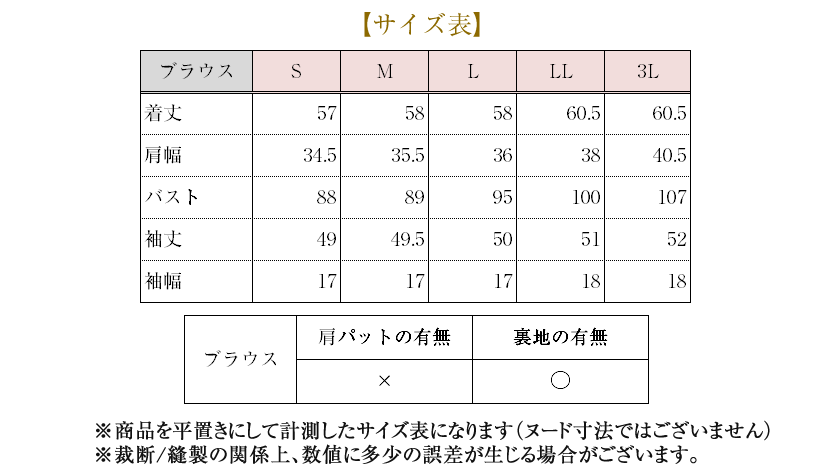 【サイズ表】

| ブラウス | S | M | L | LL | 3L |
|---|---|---|---|---|---|
| 着丈 | 57 | 58 | 58 | 60.5 | 60.5 |
| 肩幅 | 34.5 | 35.5 | 36 | 38 | 40.5 |
| バスト | 88 | 89 | 95 | 100 | 107 |
| 袖丈 | 49 | 49.5 | 50 | 51 | 52 |
| 袖幅 | 17 | 17 | 17 | 18 | 18 |

| ブラウス | 肩パットの有無 | 裏地の有無 |
|---|---|---|
| | × | ○ |

※商品を平置きにして計測したサイズ表になります(ヌード寸法ではございません)
※裁断/縫製の関係上、数値に多少の誤差が生じる場合がございます。